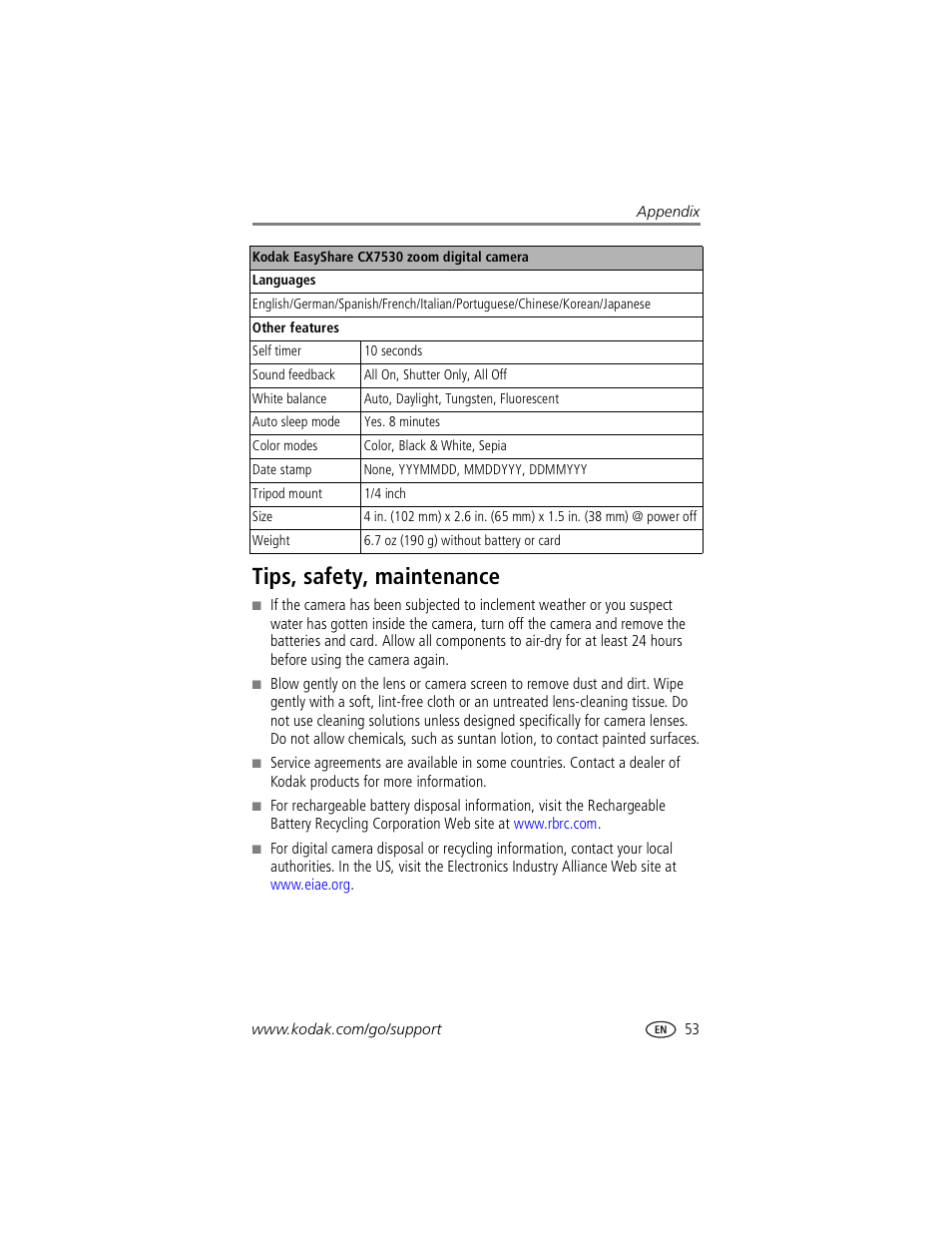 Appendix

| Kodak EasyShare CX7530 zoom digital camera | |
|---|---|
| **Languages** | |
| English/German/Spanish/French/Italian/Portuguese/Chinese/Korean/Japanese | |
| **Other features** | |
| Self timer | 10 seconds |
| Sound feedback | All On, Shutter Only, All Off |
| White balance | Auto, Daylight, Tungsten, Fluorescent |
| Auto sleep mode | Yes. 8 minutes |
| Color modes | Color, Black & White, Sepia |
| Date stamp | None, YYYMMDD, MMDDYYY, DDMMYYY |
| Tripod mount | 1/4 inch |
| Size | 4 in. (102 mm) x 2.6 in. (65 mm) x 1.5 in. (38 mm) @ power off |
| Weight | 6.7 oz (190 g) without battery or card |

Tips, safety, maintenance

■ If the camera has been subjected to inclement weather or you suspect water has gotten inside the camera, turn off the camera and remove the batteries and card. Allow all components to air-dry for at least 24 hours before using the camera again.

■ Blow gently on the lens or camera screen to remove dust and dirt. Wipe gently with a soft, lint-free cloth or an untreated lens-cleaning tissue. Do not use cleaning solutions unless designed specifically for camera lenses. Do not allow chemicals, such as suntan lotion, to contact painted surfaces.

■ Service agreements are available in some countries. Contact a dealer of Kodak products for more information.

■ For rechargeable battery disposal information, visit the Rechargeable Battery Recycling Corporation Web site at www.rbrc.com.

■ For digital camera disposal or recycling information, contact your local authorities. In the US, visit the Electronics Industry Alliance Web site at www.eiae.org.

www.kodak.com/go/support

EN 53